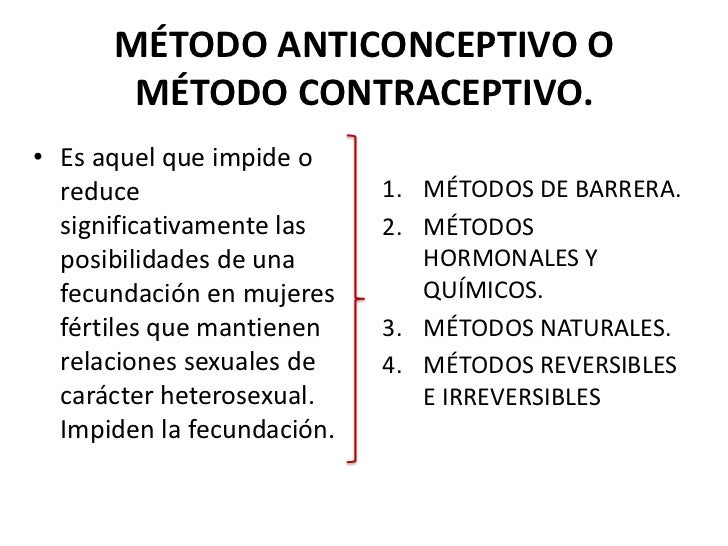 MÉTODO ANTICONCEPTIVO O MÉTODO CONTRACEPTIVO.

• Es aquel que impide o reduce significativamente las posibilidades de una fecundación en mujeres fértiles que mantienen relaciones sexuales de carácter heterosexual. Impiden la fecundación.

1. MÉTODOS DE BARRERA.
2. MÉTODOS HORMONALES Y QUÍMICOS.
3. MÉTODOS NATURALES.
4. MÉTODOS REVERSIBLES E IRREVERSIBLES